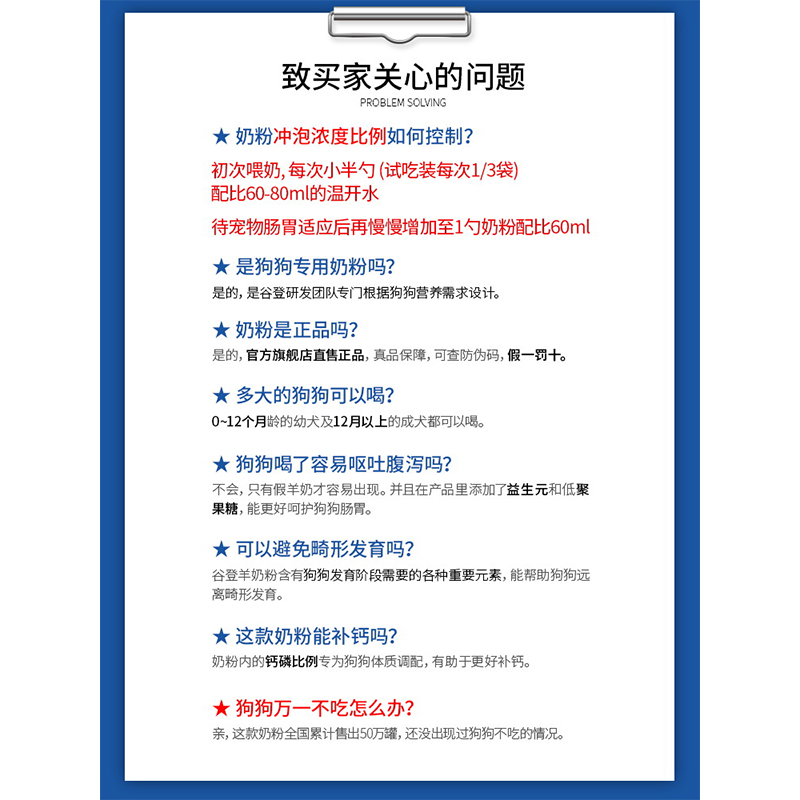 致买家关心的问题
PROBLEM SOLVING

★ 奶粉冲泡浓度比例如何控制?

初次喂奶, 每次小半勺 (试吃装每次1/3袋) 配比60-80ml的温开水

待宠物肠胃适应后再慢慢增加至1勺奶粉配比60ml

★ 是狗狗专用奶粉吗?
是的, 是谷登研发团队专门根据狗狗营养需求设计。

★ 奶粉是正品吗?
是的, 官方旗舰店直售正品, 真品保障, 可查防伪码, 假一罚十。

★ 多大的狗狗可以喝?
0~12个月龄的幼犬及12月以上的成犬都可以喝。

★ 狗狗喝了容易呕吐腹泻吗?
不会, 只有假羊奶才容易出现。并且在产品里添加了益生元和低聚果糖, 能更好呵护狗狗肠胃。

★ 可以避免畸形发育吗?
谷登羊奶粉含有狗狗发育阶段需要的各种重要元素, 能帮助狗狗远离畸形发育。

★ 这款奶粉能补钙吗?
奶粉内的钙磷比例专为狗狗体质调配, 有助于更好补钙。

★ 狗狗万一不吃怎么办?
亲, 这款奶粉全国累计售出50万罐, 还没出现过狗狗不吃的情况。